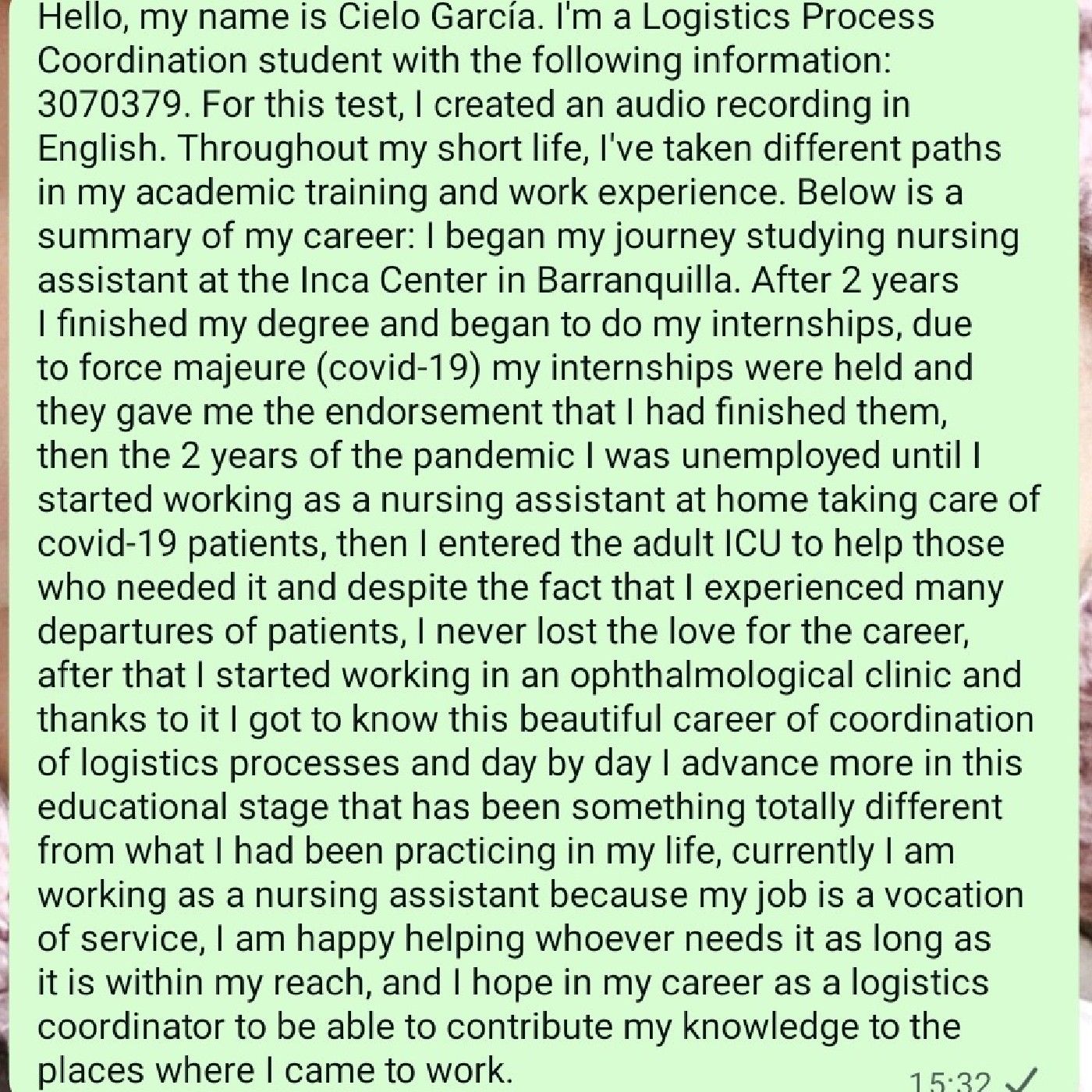 Hello, my name is Cielo García. I'm a Logistics Process Coordination student with the following information: 3070379. For this test, I created an audio recording in English. Throughout my short life, I've taken different paths in my academic training and work experience. Below is a summary of my career: I began my journey studying nursing assistant at the Inca Center in Barranquilla. After 2 years I finished my degree and began to do my internships, due to force majeure (covid-19) my internships were held and they gave me the endorsement that I had finished them, then the 2 years of the pandemic I was unemployed until I started working as a nursing assistant at home taking care of covid-19 patients, then I entered the adult ICU to help those who needed it and despite the fact that I experienced many departures of patients, I never lost the love for the career, after that I started working in an ophthalmological clinic and thanks to it I got to know this beautiful career of coordination of logistics processes and day by day I advance more in this educational stage that has been something totally different from what I had been practicing in my life, currently I am working as a nursing assistant because my job is a vocation of service, I am happy helping whoever needs it as long as it is within my reach, and I hope in my career as a logistics coordinator to be able to contribute my knowledge to the places where I came to work.

15:32